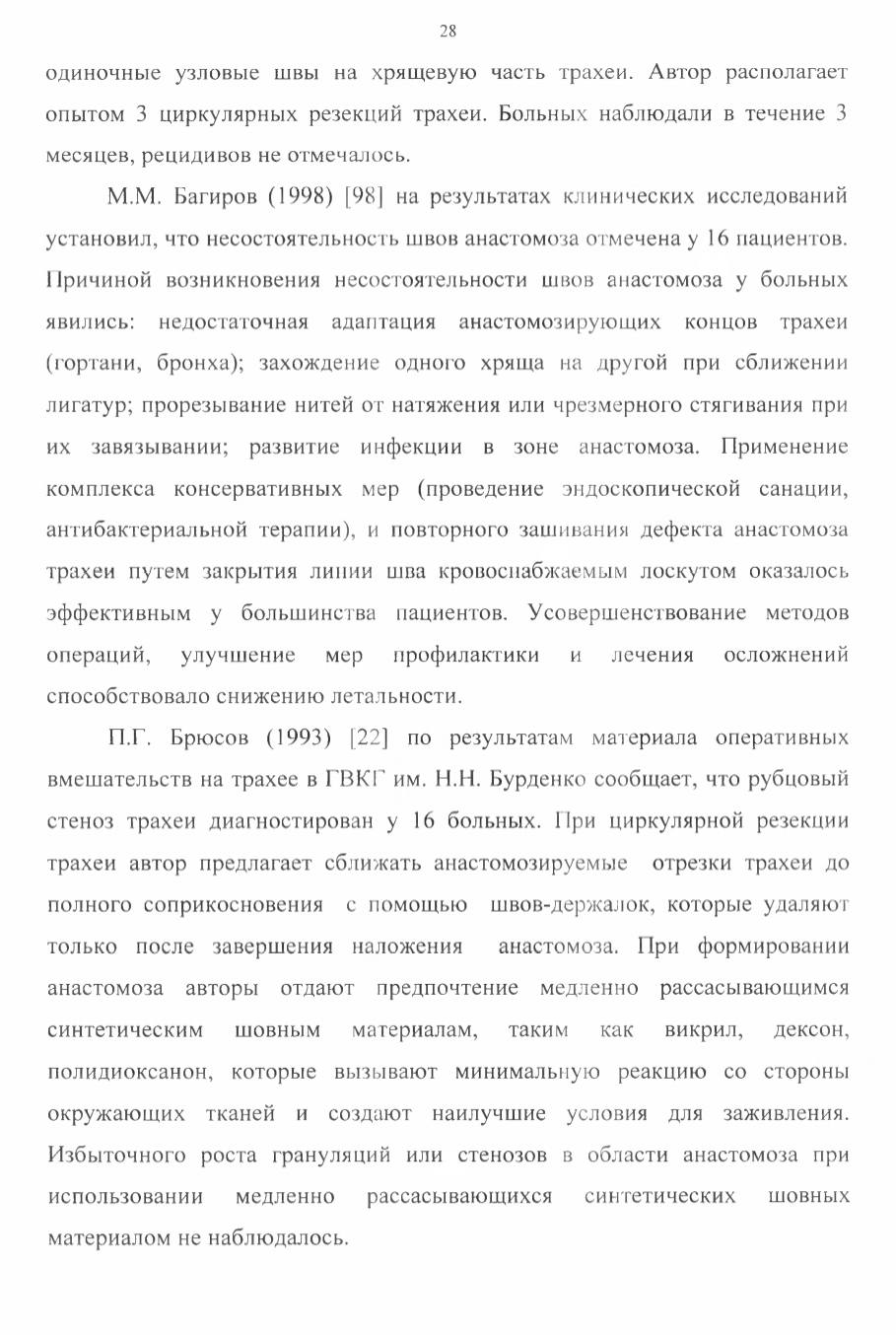 28

одиночные узловые швы на хрящевую часть трахеи. Автор располагает опытом 3 циркулярных резекций трахеи. Больных наблюдали в течение 3 месяцев, рецидивов не отмечалось.

М.М. Багиров (1998) [98] на результатах клинических исследований установил, что несостоятельность швов анастомоза отмечена у 16 пациентов. Причиной возникновения несостоятельности швов анастомоза у больных явились: недостаточная адаптация анастомозирующих концов трахеи (гортани, бронха); захождение одного хряща на другой при сближении лигатур; прорезывание нитей от натяжения или чрезмерного стягивания при их завязывании; развитие инфекции в зоне анастомоза. Применение комплекса консервативных мер (проведение эндоскопической санации, антибактериальной терапии), и повторного зашивания дефекта анастомоза трахеи путем закрытия линии шва кровоснабжаемым лоскутом оказалось эффективным у большинства пациентов. Усовершенствование методов операций, улучшение мер профилактики и лечения осложнений способствовало снижению летальности.

П.Г. Брюсов (1993) [22] по результатам материала оперативных вмешательств на трахее в ГВКГ им. Н.Н. Бурденко сообщает, что рубцовый стеноз трахеи диагностирован у 16 больных. При циркулярной резекции трахеи автор предлагает сближать анастомозируемые отрезки трахеи до полного соприкосновения с помощью швов-держалок, которые удаляют только после завершения наложения анастомоза. При формировании анастомоза авторы отдают предпочтение медленно рассасывающимся синтетическим шовным материалам, таким как викрил, дексон, полидиоксанон, которые вызывают минимальную реакцию со стороны окружающих тканей и создают наилучшие условия для заживления. Избыточного роста грануляций или стенозов в области анастомоза при использовании медленно рассасывающихся синтетических шовных материалом не наблюдалось.